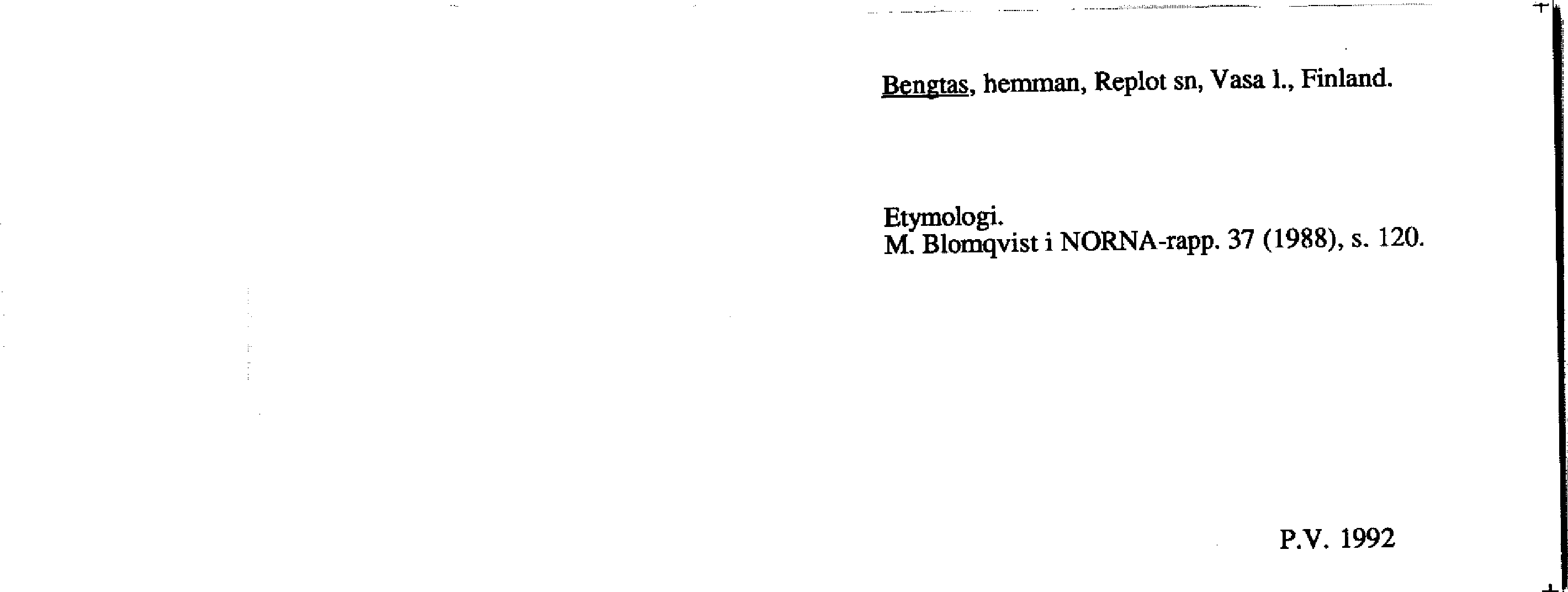 Bengtas, hemman, Replot sn, Vasa l., Finland.

Etymologi.
M. Blomqvist i NORNA-rapp. 37 (1988), s. 120.

P.V. 1992